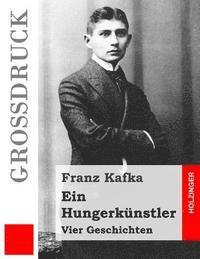 GROSSDRUCK

Franz Kafka

Ein Hungerkünstler

Vier Geschichten

HOLZINGER